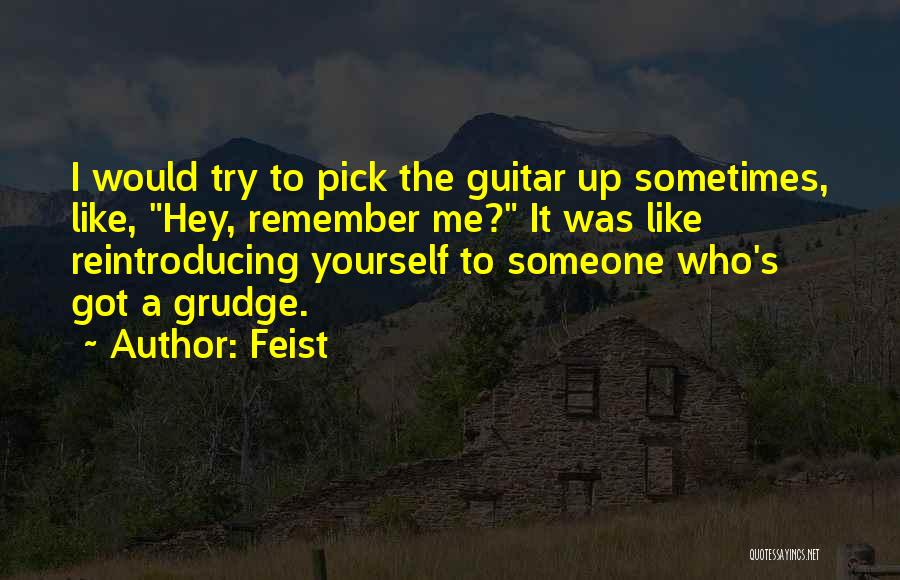 I would try to pick the guitar up sometimes, like, "Hey, remember me?" It was like reintroducing yourself to someone who's got a grudge.

~ Author: Feist

QUOTESSAYINGS.NET